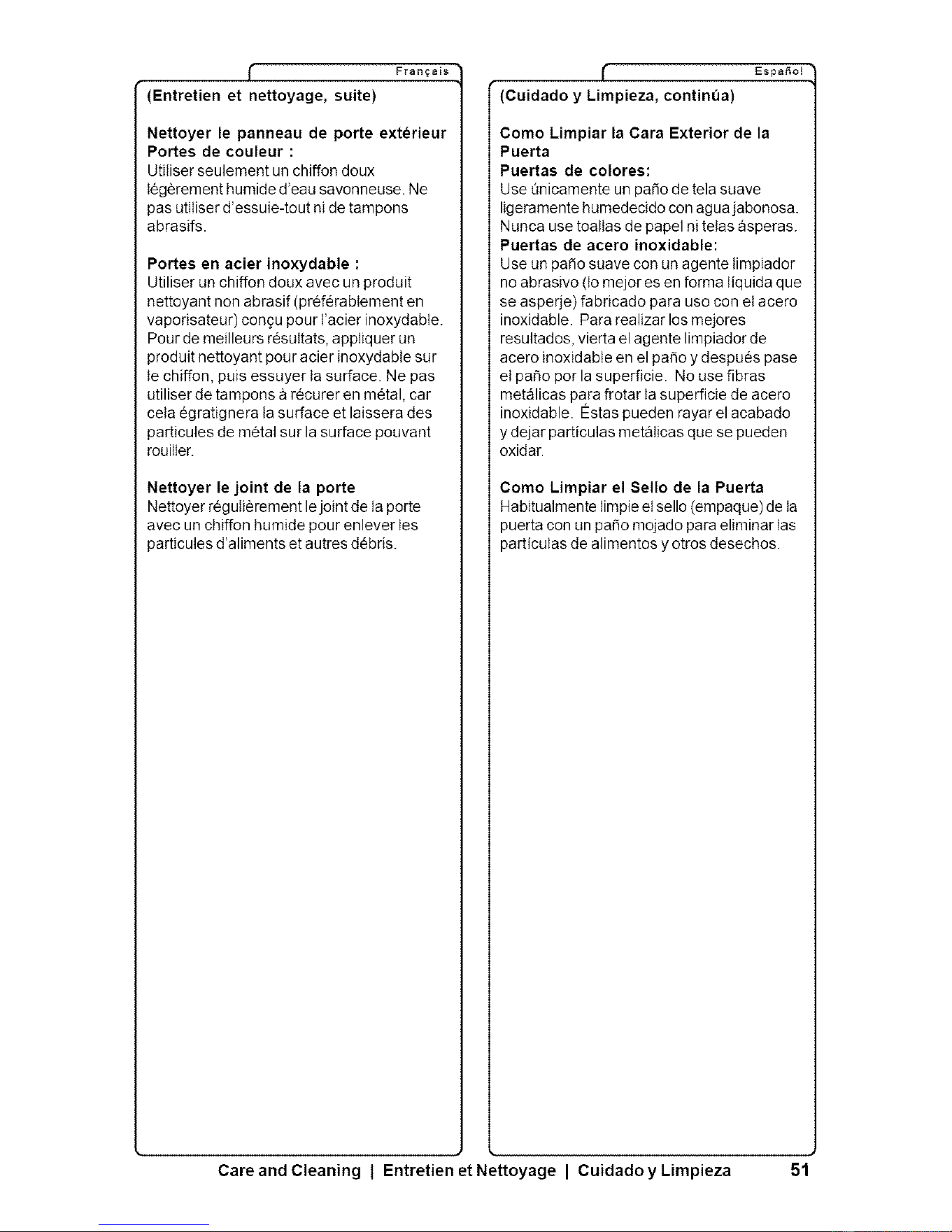 Français

(Entretien et nettoyage, suite)

Nettoyer le panneau de porte extérieur
Portes de couleur :
Utiliser seulement un chiffon doux légèrement humide d'eau savonneuse. Ne pas utiliser d'essuie-tout ni de tampons abrasifs.

Portes en acier inoxydable :
Utiliser un chiffon doux avec un produit nettoyant non abrasif (préférablement en vaporisateur) conçu pour l'acier inoxydable. Pour de meilleurs résultats, appliquer un produit nettoyant pour acier inoxydable sur le chiffon, puis essuyer la surface. Ne pas utiliser de tampons à récurer en métal, car cela égratignera la surface et laissera des particules de métal sur la surface pouvant rouiller.

Nettoyer le joint de la porte
Nettoyer régulièrement le joint de la porte avec un chiffon humide pour enlever les particules d'aliments et autres débris.

Español

(Cuidado y Limpieza, continúa)

Como Limpiar la Cara Exterior de la Puerta
Puertas de colores:
Use únicamente un paño de tela suave ligeramente humedecido con agua jabonosa. Nunca use toallas de papel ni telas ásperas.
Puertas de acero inoxidable:
Use un paño suave con un agente limpiador no abrasivo (lo mejor es en forma líquida que se asperje) fabricado para uso con el acero inoxidable. Para realizar los mejores resultados, vierta el agente limpiador de acero inoxidable en el paño y después pase el paño por la superficie. No use fibras metálicas para frotar la superficie de acero inoxidable. Éstas pueden rayar el acabado y dejar partículas metálicas que se pueden oxidar.

Como Limpiar el Sello de la Puerta
Habitualmente limpie el sello (empaque) de la puerta con un paño mojado para eliminar las partículas de alimentos y otros desechos.

Care and Cleaning | Entretien et Nettoyage | Cuidado y Limpieza 51